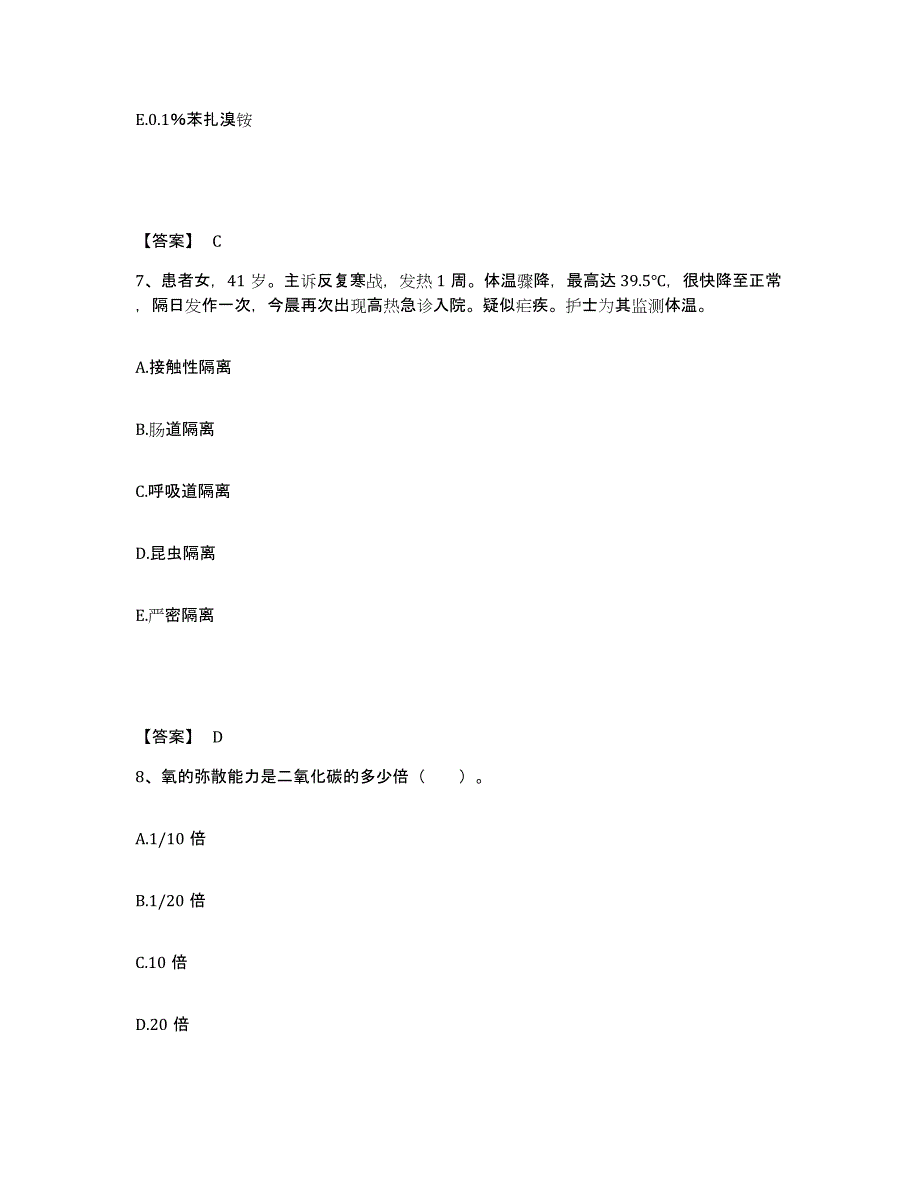 E.0.1%苯扎溴铵

【答案】 C

7、患者女，41 岁。主诉反复寒战，发热 1 周。体温骤降，最高达 39.5℃，很快降至正常，隔日发作一次，今晨再次出现高热急诊入院。疑似疟疾。护士为其监测体温。

A.接触性隔离

B.肠道隔离

C.呼吸道隔离

D.昆虫隔离

E.严密隔离

【答案】 D

8、氧的弥散能力是二氧化碳的多少倍（ ）。

A.1/10 倍

B.1/20 倍

C.10 倍

D.20 倍